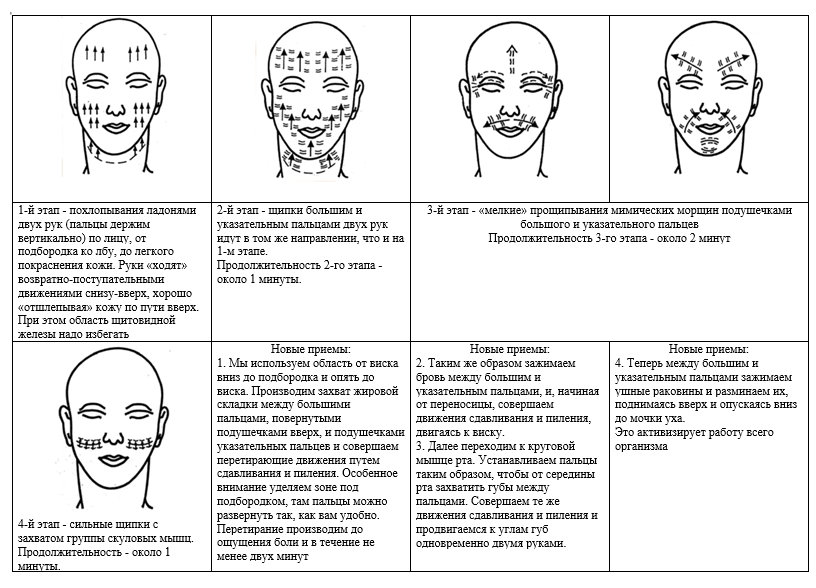 1-й этап - похлопывания ладонями двух рук (пальцы держим вертикально) по лицу, от подбородка ко лбу, до легкого покраснения кожи. Руки «ходят» возвратно-поступательными движениями снизу-вверх, хорошо «отшлепывая» кожу по пути вверх. При этом область щитовидной железы надо избегать

2-й этап - щипки большим и указательным пальцами двух рук идут в том же направлении, что и на 1-м этапе.
Продолжительность 2-го этапа - около 1 минуты.

3-й этап - «мелкие» прощипывания мимических морщин подушечками большого и указательного пальцев
Продолжительность 3-го этапа - около 2 минут

4-й этап - сильные щипки с захватом группы скуловых мышц. Продолжительность - около 1 минуты.

Новые приемы:
1. Мы используем область от виска вниз до подбородка и опять до виска. Производим захват жировой складки между большими пальцами, повернутыми подушечками вверх, и подушечками указательных пальцев и совершаем перетирающие движения путем сдавливания и пиления. Особенное внимание уделяем зоне под подбородком, там пальцы можно развернуть так, как вам удобно.
Перетирание производим до ощущения боли и в течение не менее двух минут

Новые приемы:
2. Таким же образом зажимаем бровь между большим и указательным пальцами, и, начиная от переносицы, совершаем движения сдавливания и пиления, двигаясь к виску.
3. Далее переходим к круговой мышце рта. Устанавливаем пальцы таким образом, чтобы от середины рта захватить губы между пальцами. Совершаем те же движения сдавливания и пиления и продвигаемся к углам губ одновременно двумя руками.

Новые приемы:
4. Теперь между большим и указательным пальцами зажимаем ушные раковины и разминаем их, поднимаясь вверх и опускаясь вниз до мочки уха.
Это активизирует работу всего организма